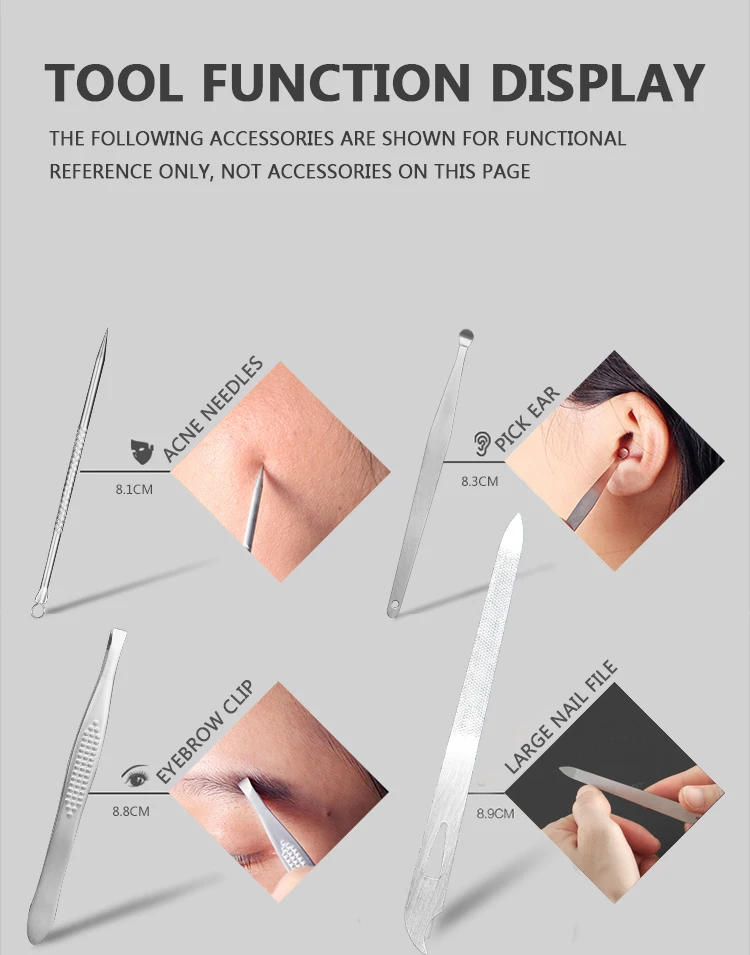 TOOL FUNCTION DISPLAY

THE FOLLOWING ACCESSORIES ARE SHOWN FOR FUNCTIONAL REFERENCE ONLY, NOT ACCESSORIES ON THIS PAGE

ACNE NEEDLES

8.1CM

PICK EAR

8.3CM

EYEBROW CLIP

8.8CM

LARGE NAIL FILE

8.9CM